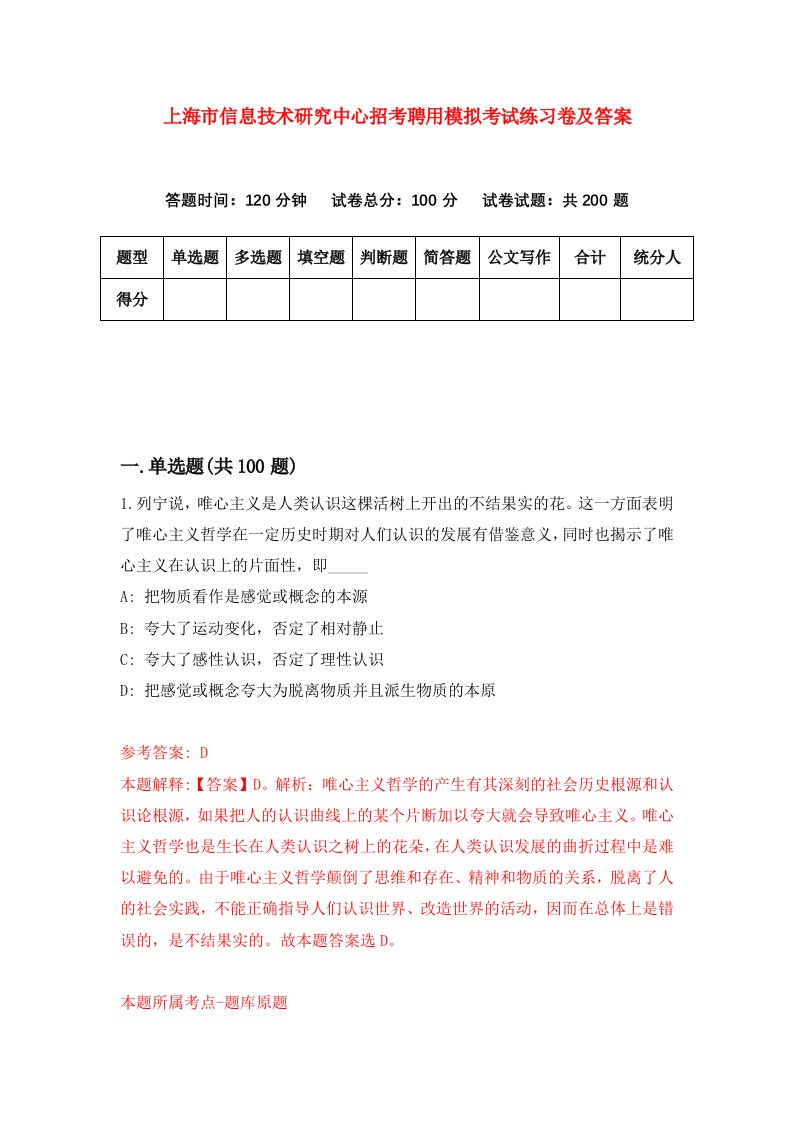 上海市信息技术研究中心招考聘用模拟考试练习卷及答案

答题时间：120 分钟　试卷总分：100 分　试卷试题：共 200 题

| 题型 | 单选题 | 多选题 | 填空题 | 判断题 | 简答题 | 公文写作 | 合计 | 统分人 |
|---|---|---|---|---|---|---|---|---|
| 得分 | | | | | | | | |

一.单选题(共 100 题)

1.列宁说，唯心主义是人类认识这棵活树上开出的不结果实的花。这一方面表明了唯心主义哲学在一定历史时期对人们认识的发展有借鉴意义，同时也揭示了唯心主义在认识上的片面性，即_____

A: 把物质看作是感觉或概念的本源

B: 夸大了运动变化，否定了相对静止

C: 夸大了感性认识，否定了理性认识

D: 把感觉或概念夸大为脱离物质并且派生物质的本原

参考答案: D

本题解释:【答案】D。解析：唯心主义哲学的产生有其深刻的社会历史根源和认识论根源，如果把人的认识曲线上的某个片断加以夸大就会导致唯心主义。唯心主义哲学也是生长在人类认识之树上的花朵，在人类认识发展的曲折过程中是难以避免的。由于唯心主义哲学颠倒了思维和存在、精神和物质的关系，脱离了人的社会实践，不能正确指导人们认识世界、改造世界的活动，因而在总体上是错误的，是不结果实的。故本题答案选 D。

本题所属考点-题库原题